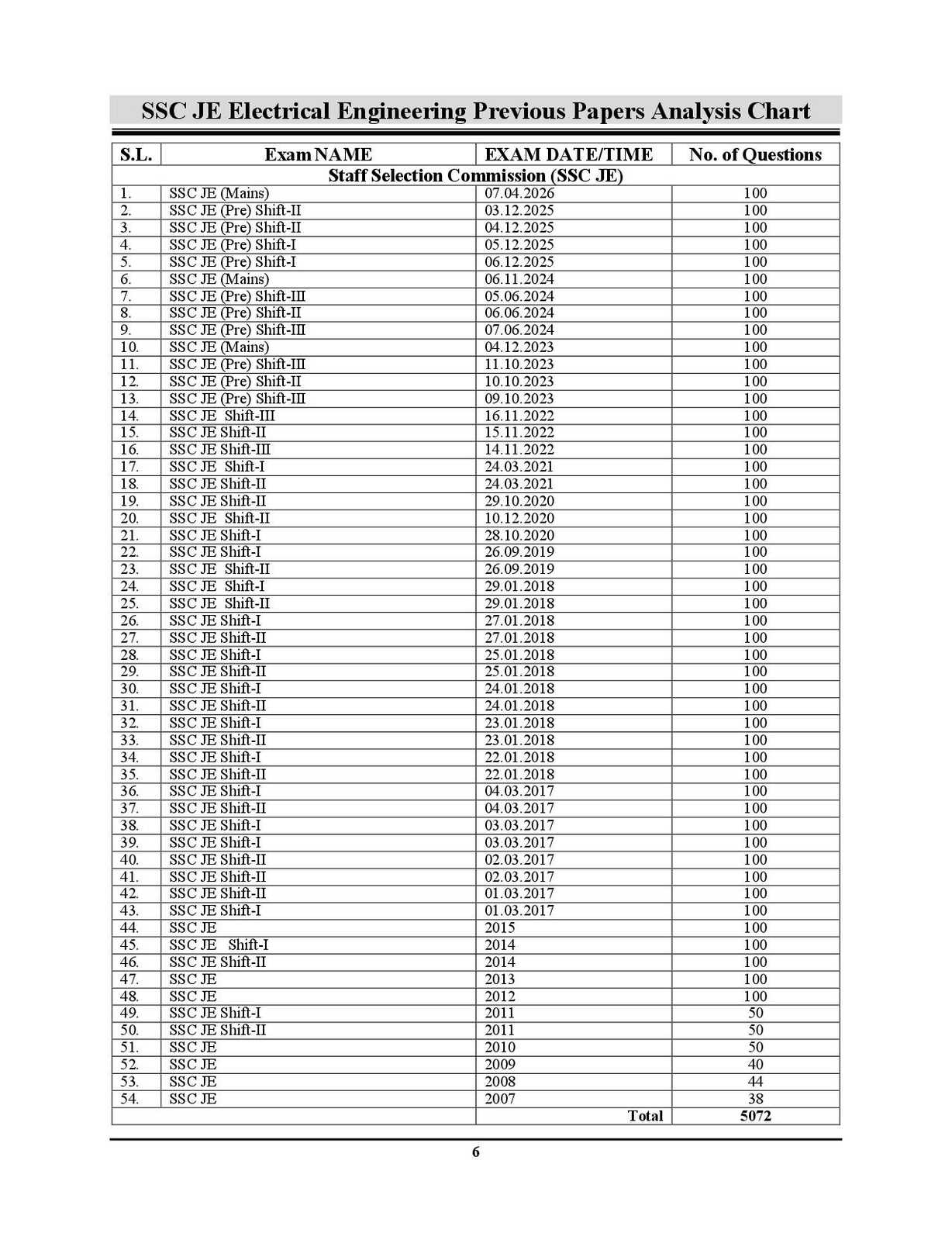 SSC JE Electrical Engineering Previous Papers Analysis Chart

| S.L. | Exam NAME | EXAM DATE/TIME | No. of Questions |
|---|---|---|---|
| Staff Selection Commission (SSC JE) | | | |
| 1. | SSC JE (Mains) | 07.04.2026 | 100 |
| 2. | SSC JE (Pre) Shift-II | 03.12.2025 | 100 |
| 3. | SSC JE (Pre) Shift-II | 04.12.2025 | 100 |
| 4. | SSC JE (Pre) Shift-I | 05.12.2025 | 100 |
| 5. | SSC JE (Pre) Shift-I | 06.12.2025 | 100 |
| 6. | SSC JE (Mains) | 06.11.2024 | 100 |
| 7. | SSC JE (Pre) Shift-III | 05.06.2024 | 100 |
| 8. | SSC JE (Pre) Shift-II | 06.06.2024 | 100 |
| 9. | SSC JE (Pre) Shift-III | 07.06.2024 | 100 |
| 10. | SSC JE (Mains) | 04.12.2023 | 100 |
| 11. | SSC JE (Pre) Shift-III | 11.10.2023 | 100 |
| 12. | SSC JE (Pre) Shift-II | 10.10.2023 | 100 |
| 13. | SSC JE (Pre) Shift-III | 09.10.2023 | 100 |
| 14. | SSC JE Shift-III | 16.11.2022 | 100 |
| 15. | SSC JE Shift-II | 15.11.2022 | 100 |
| 16. | SSC JE Shift-III | 14.11.2022 | 100 |
| 17. | SSC JE Shift-I | 24.03.2021 | 100 |
| 18. | SSC JE Shift-II | 24.03.2021 | 100 |
| 19. | SSC JE Shift-II | 29.10.2020 | 100 |
| 20. | SSC JE Shift-II | 10.12.2020 | 100 |
| 21. | SSC JE Shift-I | 28.10.2020 | 100 |
| 22. | SSC JE Shift-I | 26.09.2019 | 100 |
| 23. | SSC JE Shift-II | 26.09.2019 | 100 |
| 24. | SSC JE Shift-I | 29.01.2018 | 100 |
| 25. | SSC JE Shift-II | 29.01.2018 | 100 |
| 26. | SSC JE Shift-I | 27.01.2018 | 100 |
| 27. | SSC JE Shift-II | 27.01.2018 | 100 |
| 28. | SSC JE Shift-I | 25.01.2018 | 100 |
| 29. | SSC JE Shift-II | 25.01.2018 | 100 |
| 30. | SSC JE Shift-I | 24.01.2018 | 100 |
| 31. | SSC JE Shift-II | 24.01.2018 | 100 |
| 32. | SSC JE Shift-I | 23.01.2018 | 100 |
| 33. | SSC JE Shift-II | 23.01.2018 | 100 |
| 34. | SSC JE Shift-I | 22.01.2018 | 100 |
| 35. | SSC JE Shift-II | 22.01.2018 | 100 |
| 36. | SSC JE Shift-I | 04.03.2017 | 100 |
| 37. | SSC JE Shift-II | 04.03.2017 | 100 |
| 38. | SSC JE Shift-I | 03.03.2017 | 100 |
| 39. | SSC JE Shift-I | 03.03.2017 | 100 |
| 40. | SSC JE Shift-II | 02.03.2017 | 100 |
| 41. | SSC JE Shift-II | 02.03.2017 | 100 |
| 42. | SSC JE Shift-II | 01.03.2017 | 100 |
| 43. | SSC JE Shift-I | 01.03.2017 | 100 |
| 44. | SSC JE | 2015 | 100 |
| 45. | SSC JE Shift-I | 2014 | 100 |
| 46. | SSC JE Shift-II | 2014 | 100 |
| 47. | SSC JE | 2013 | 100 |
| 48. | SSC JE | 2012 | 100 |
| 49. | SSC JE Shift-I | 2011 | 50 |
| 50. | SSC JE Shift-II | 2011 | 50 |
| 51. | SSC JE | 2010 | 50 |
| 52. | SSC JE | 2009 | 40 |
| 53. | SSC JE | 2008 | 44 |
| 54. | SSC JE | 2007 | 38 |
| | | Total | 5072 |

6